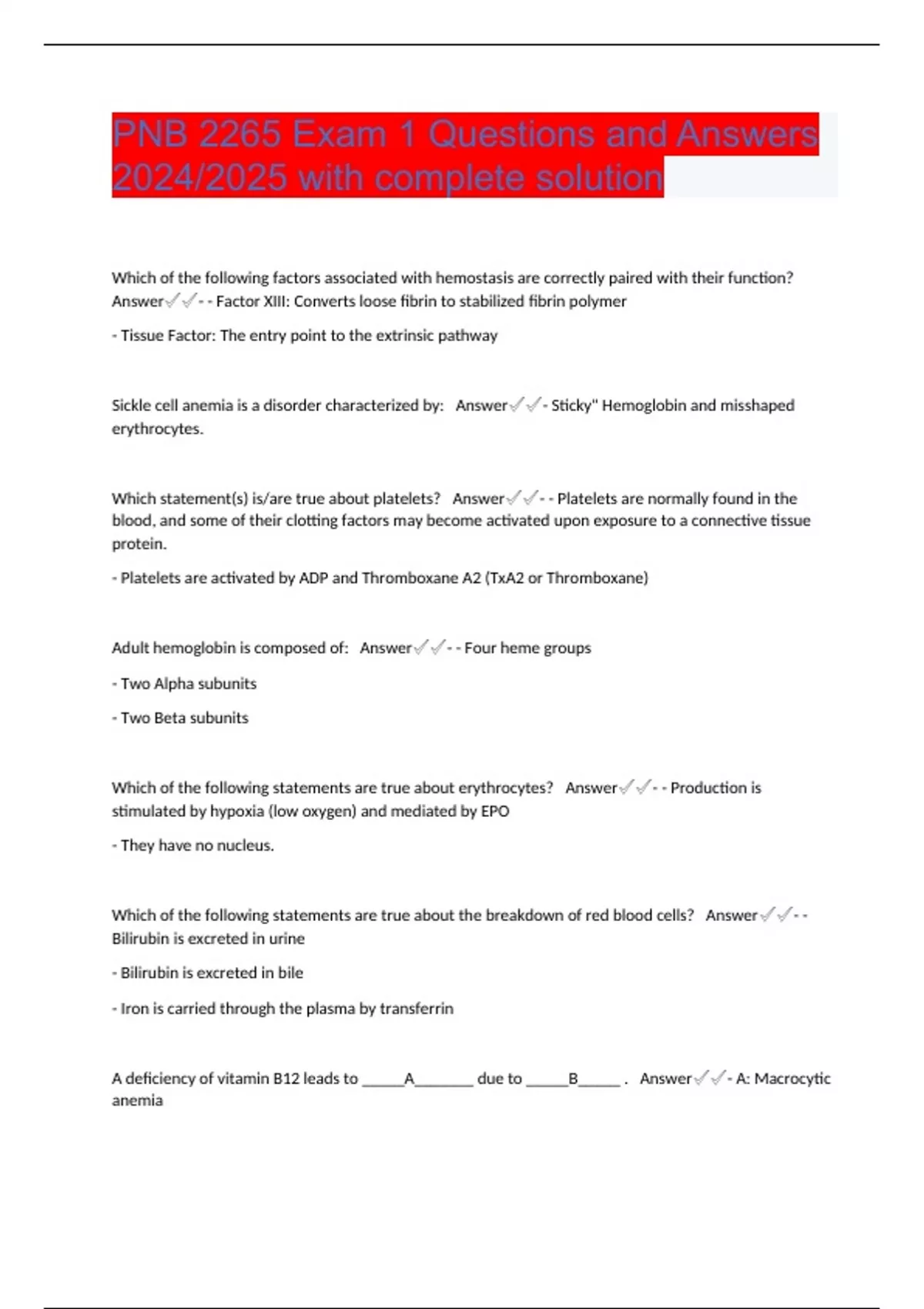 PNB 2265 Exam 1 Questions and Answers 2024/2025 with complete solution

Which of the following factors associated with hemostasis are correctly paired with their function? Answer✓✓- - Factor XIII: Converts loose fibrin to stabilized fibrin polymer

- Tissue Factor: The entry point to the extrinsic pathway

Sickle cell anemia is a disorder characterized by: Answer✓✓- Sticky" Hemoglobin and misshaped erythrocytes.

Which statement(s) is/are true about platelets? Answer✓✓- - Platelets are normally found in the blood, and some of their clotting factors may become activated upon exposure to a connective tissue protein.

- Platelets are activated by ADP and Thromboxane A2 (TxA2 or Thromboxane)

Adult hemoglobin is composed of: Answer✓✓- - Four heme groups

- Two Alpha subunits

- Two Beta subunits

Which of the following statements are true about erythrocytes? Answer✓✓- - Production is stimulated by hypoxia (low oxygen) and mediated by EPO

- They have no nucleus.

Which of the following statements are true about the breakdown of red blood cells? Answer✓✓- - Bilirubin is excreted in urine

- Bilirubin is excreted in bile

- Iron is carried through the plasma by transferrin

A deficiency of vitamin B12 leads to _____A_______ due to _____B_____ . Answer✓✓- A: Macrocytic anemia